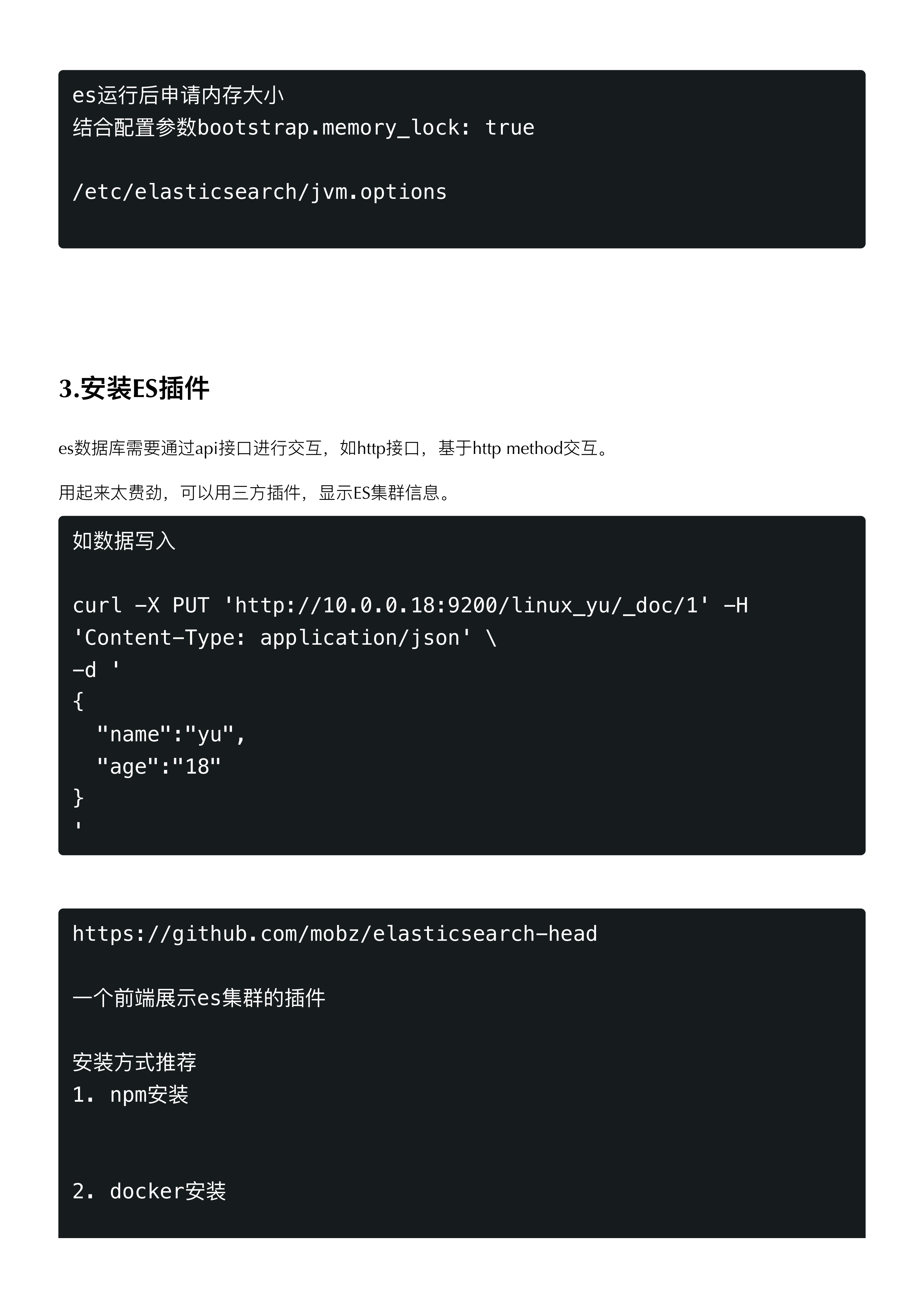 es运行后申请内存大小
结合配置参数bootstrap.memory_lock: true

/etc/elasticsearch/jvm.options

3.安装ES插件

es数据库需要通过api接口进行交互，如http接口，基于http method交互。

用起来太费劲，可以用三方插件，显示ES集群信息。

如数据写入

curl -X PUT 'http://10.0.0.18:9200/linux_yu/_doc/1' -H 'Content-Type: application/json' \
-d '
{
  "name":"yu",
  "age":"18"
}
'

https://github.com/mobz/elasticsearch-head

一个前端展示es集群的插件

安装方式推荐
1. npm安装

2. docker安装